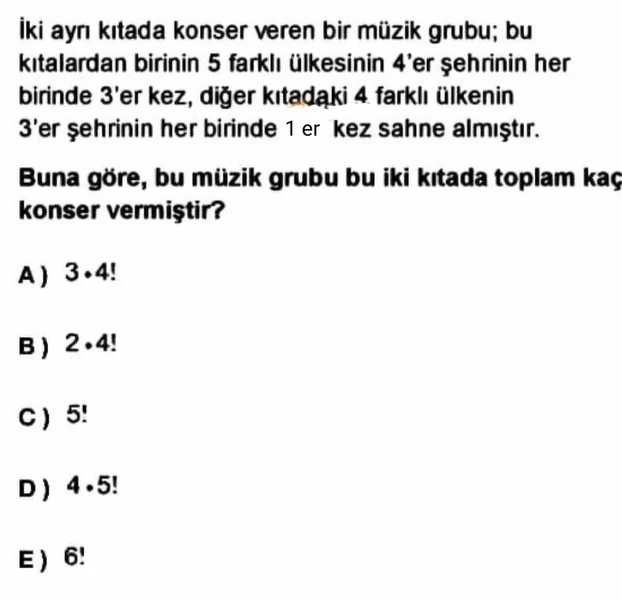 İki ayrı kıtada konser veren bir müzik grubu; bu kıtalardan birinin 5 farklı ülkesinin 4'er şehrinin her birinde 3'er kez, diğer kıtadaki 4 farklı ülkenin 3'er şehrinin her birinde 1 er kez sahne almıştır.

Buna göre, bu müzik grubu bu iki kıtada toplam kaç konser vermiştir?

A) $3 \cdot 4!$

B) $2 \cdot 4!$

C) $5!$

D) $4 \cdot 5!$

E) $6!$